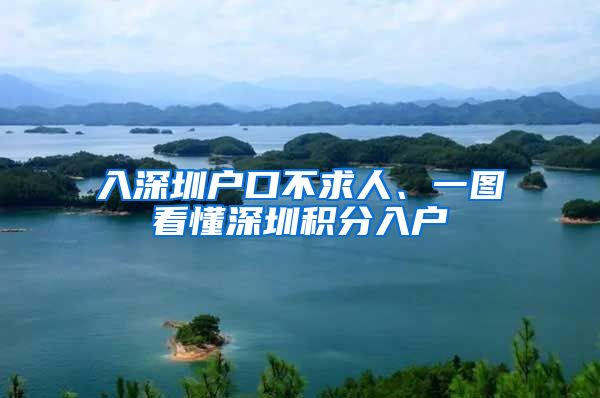 入深圳户口不求人、一图看懂深圳积分入户